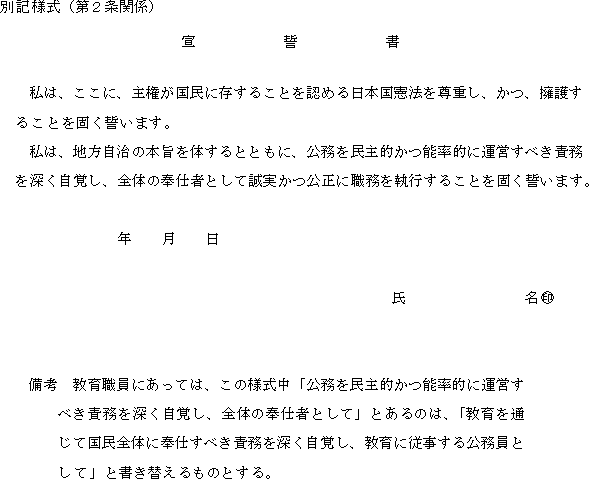 別記様式（第2条関係）

宣　誓　書

私は、ここに、主権が国民に存することを認める日本国憲法を尊重し、かつ、擁護することを固く誓います。

私は、地方自治の本旨を体するとともに、公務を民主的かつ能率的に運営すべき責務を深く自覚し、全体の奉仕者として誠実かつ公正に職務を執行することを固く誓います。

年　月　日

氏　名㊞

備考　教育職員にあっては、この様式中「公務を民主的かつ能率的に運営すべき責務を深く自覚し、全体の奉仕者として」とあるのは、「教育を通じて国民全体に奉仕すべき責務を深く自覚し、教育に従事する公務員として」と書き替えるものとする。